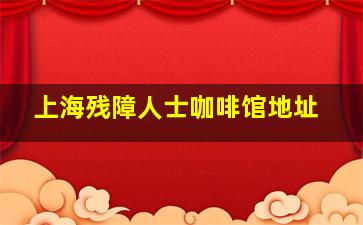 上海残障人士咖啡馆地址